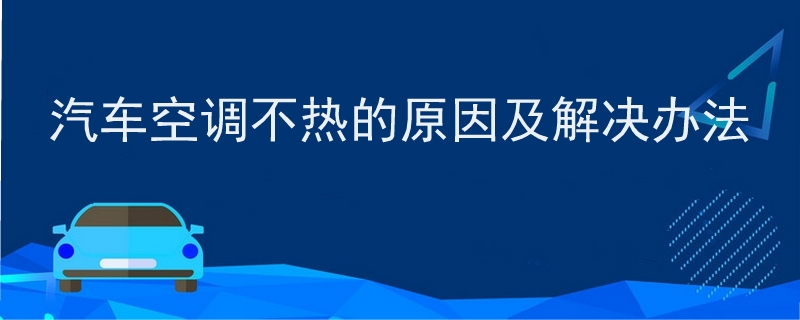 汽车空调不热的原因及解决办法